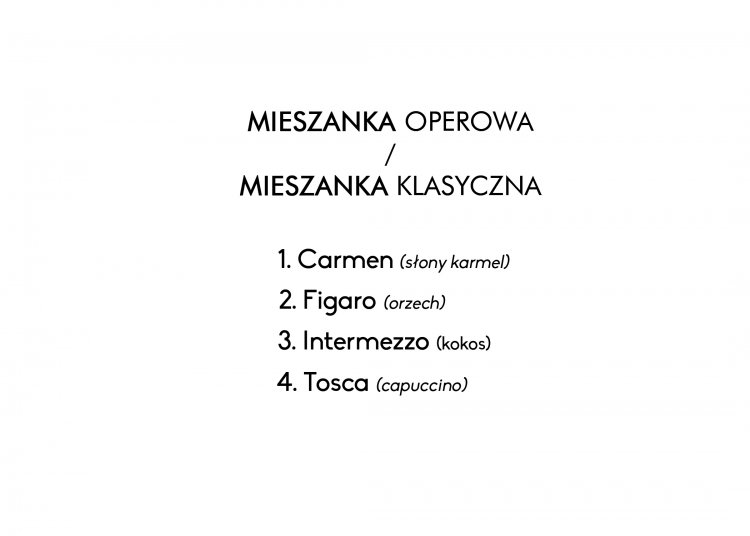 MIESZANKA OPEROWA
/
MIESZANKA KLASYCZNA

1. Carmen (słony karmel)
2. Figaro (orzech)
3. Intermezzo (kokos)
4. Tosca (capuccino)